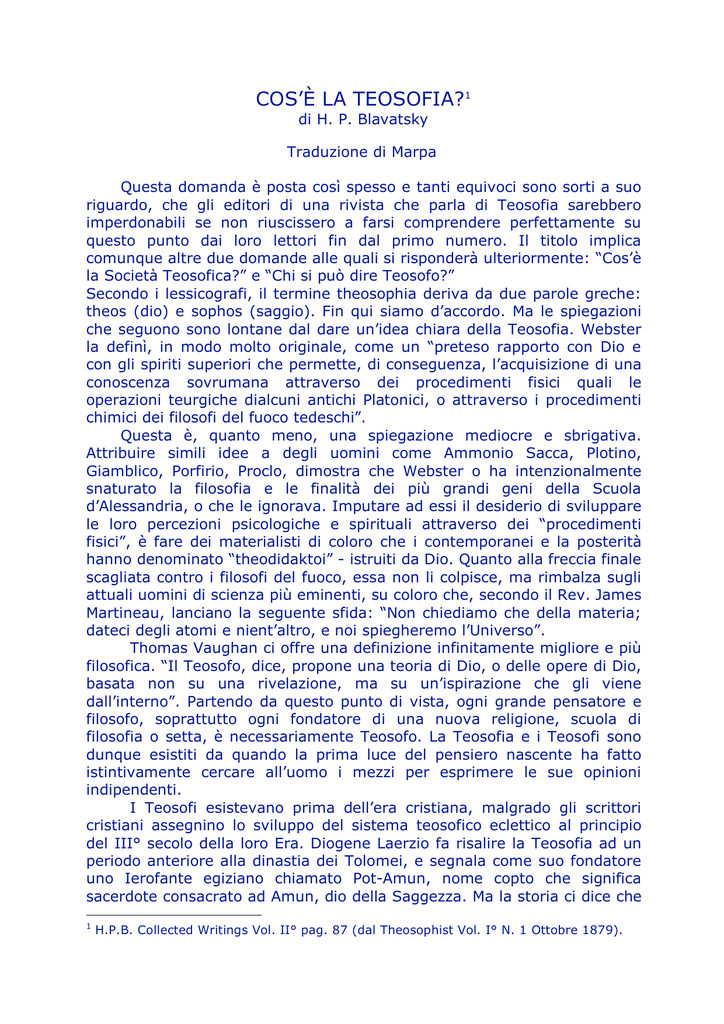 COS'È LA TEOSOFIA?$^1$
di H. P. Blavatsky

Traduzione di Marpa

Questa domanda è posta così spesso e tanti equivoci sono sorti a suo riguardo, che gli editori di una rivista che parla di Teosofia sarebbero imperdonabili se non riuscissero a farsi comprendere perfettamente su questo punto dai loro lettori fin dal primo numero. Il titolo implica comunque altre due domande alle quali si risponderà ulteriormente: "Cos'è la Società Teosofica?" e "Chi si può dire Teosofo?"
Secondo i lessicografi, il termine theosophia deriva da due parole greche: theos (dio) e sophos (saggio). Fin qui siamo d'accordo. Ma le spiegazioni che seguono sono lontane dal dare un'idea chiara della Teosofia. Webster la definì, in modo molto originale, come un "preteso rapporto con Dio e con gli spiriti superiori che permette, di conseguenza, l'acquisizione di una conoscenza sovrumana attraverso dei procedimenti fisici quali le operazioni teurgiche dialcuni antichi Platonici, o attraverso i procedimenti chimici dei filosofi del fuoco tedeschi".
Questa è, quanto meno, una spiegazione mediocre e sbrigativa. Attribuire simili idee a degli uomini come Ammonio Sacca, Plotino, Giamblico, Porfirio, Proclo, dimostra che Webster o ha intenzionalmente snaturato la filosofia e le finalità dei più grandi geni della Scuola d'Alessandria, o che le ignorava. Imputare ad essi il desiderio di sviluppare le loro percezioni psicologiche e spirituali attraverso dei "procedimenti fisici", è fare dei materialisti di coloro che i contemporanei e la posterità hanno denominato "theodidaktoi" - istruiti da Dio. Quanto alla freccia finale scagliata contro i filosofi del fuoco, essa non li colpisce, ma rimbalza sugli attuali uomini di scienza più eminenti, su coloro che, secondo il Rev. James Martineau, lanciano la seguente sfida: "Non chiediamo che della materia; dateci degli atomi e nient'altro, e noi spiegheremo l'Universo".
Thomas Vaughan ci offre una definizione infinitamente migliore e più filosofica. "Il Teosofo, dice, propone una teoria di Dio, o delle opere di Dio, basata non su una rivelazione, ma su un'ispirazione che gli viene dall'interno". Partendo da questo punto di vista, ogni grande pensatore e filosofo, soprattutto ogni fondatore di una nuova religione, scuola di filosofia o setta, è necessariamente Teosofo. La Teosofia e i Teosofi sono dunque esistiti da quando la prima luce del pensiero nascente ha fatto istintivamente cercare all'uomo i mezzi per esprimere le sue opinioni indipendenti.
I Teosofi esistevano prima dell'era cristiana, malgrado gli scrittori cristiani assegnino lo sviluppo del sistema teosofico eclettico al principio del III° secolo della loro Era. Diogene Laerzio fa risalire la Teosofia ad un periodo anteriore alla dinastia dei Tolomei, e segnala come suo fondatore uno Ierofante egiziano chiamato Pot-Amun, nome copto che significa sacerdote consacrato ad Amun, dio della Saggezza. Ma la storia ci dice che

$^1$ H.P.B. Collected Writings Vol. II° pag. 87 (dal Theosophist Vol. I° N. 1 Ottobre 1879).